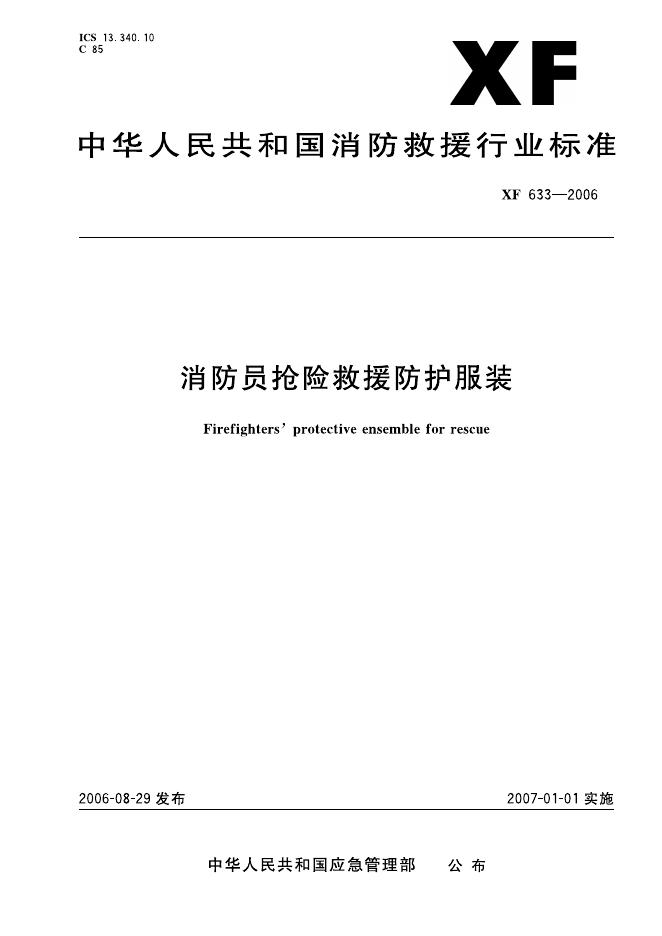 ICS 13.340.10
C 85

XF

中华人民共和国消防救援行业标准

XF 633—2006

消防员抢险救援防护服装

Firefighters' protective ensemble for rescue

2006-08-29发布 2007-01-01实施

中华人民共和国应急管理部 公布